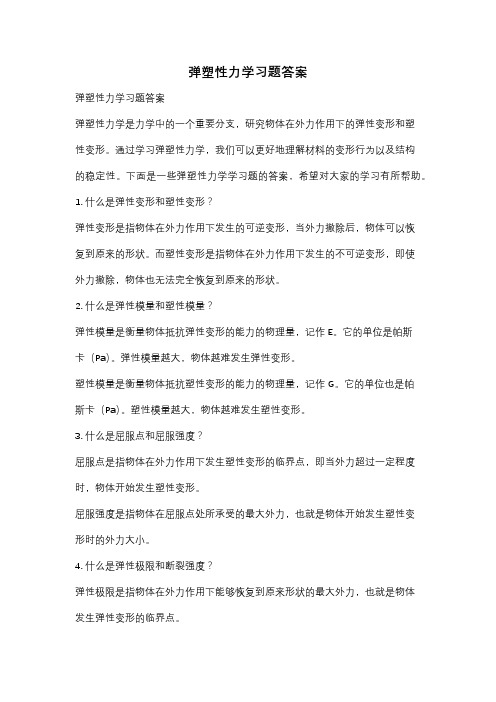 弹塑性力学习题答案

弹塑性力学习题答案

弹塑性力学是力学中的一个重要分支，研究物体在外力作用下的弹性变形和塑性变形。通过学习弹塑性力学，我们可以更好地理解材料的变形行为以及结构的稳定性。下面是一些弹塑性力学学习题的答案，希望对大家的学习有所帮助。

1. 什么是弹性变形和塑性变形？

弹性变形是指物体在外力作用下发生的可逆变形，当外力撤除后，物体可以恢复到原来的形状。而塑性变形是指物体在外力作用下发生的不可逆变形，即使外力撤除，物体也无法完全恢复到原来的形状。

2. 什么是弹性模量和塑性模量？

弹性模量是衡量物体抵抗弹性变形的能力的物理量，记作 E。它的单位是帕斯卡（Pa）。弹性模量越大，物体越难发生弹性变形。

塑性模量是衡量物体抵抗塑性变形的能力的物理量，记作 G。它的单位也是帕斯卡（Pa）。塑性模量越大，物体越难发生塑性变形。

3. 什么是屈服点和屈服强度？

屈服点是指物体在外力作用下发生塑性变形的临界点，即当外力超过一定程度时，物体开始发生塑性变形。

屈服强度是指物体在屈服点处所承受的最大外力，也就是物体开始发生塑性变形时的外力大小。

4. 什么是弹性极限和断裂强度？

弹性极限是指物体在外力作用下能够恢复到原来形状的最大外力，也就是物体发生弹性变形的临界点。